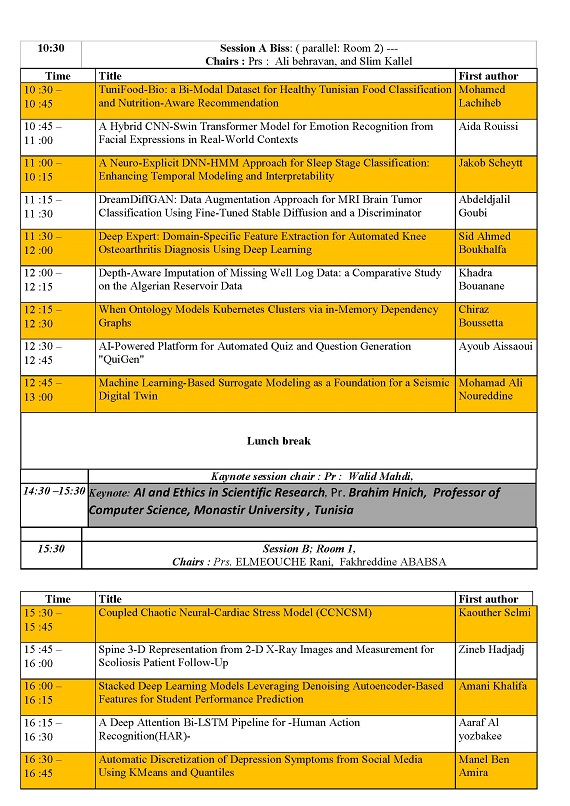 | 10:30 | Session A Biss: ( parallel: Room 2) --- Chairs : Prs : Ali behravan, and Slim Kallel |
|---|---|

| Time | Title | First author |
|---|---|---|
| 10 :30 – 10 :45 | TuniFood-Bio: a Bi-Modal Dataset for Healthy Tunisian Food Classification and Nutrition-Aware Recommendation | Mohamed Lachiheb |
| 10 :45 – 11 :00 | A Hybrid CNN-Swin Transformer Model for Emotion Recognition from Facial Expressions in Real-World Contexts | Aida Rouissi |
| 11 :00 – 10 :15 | A Neuro-Explicit DNN-HMM Approach for Sleep Stage Classification: Enhancing Temporal Modeling and Interpretability | Jakob Scheytt |
| 11 :15 – 11 :30 | DreamDiffGAN: Data Augmentation Approach for MRI Brain Tumor Classification Using Fine-Tuned Stable Diffusion and a Discriminator | Abdeldjalil Goubi |
| 11 :30 – 12 :00 | Deep Expert: Domain-Specific Feature Extraction for Automated Knee Osteoarthritis Diagnosis Using Deep Learning | Sid Ahmed Boukhalfa |
| 12 :00 – 12 :15 | Depth-Aware Imputation of Missing Well Log Data: a Comparative Study on the Algerian Reservoir Data | Khadra Bouanane |
| 12 :15 – 12 :30 | When Ontology Models Kubernetes Clusters via in-Memory Dependency Graphs | Chiraz Boussetta |
| 12 :30 – 12 :45 | AI-Powered Platform for Automated Quiz and Question Generation "QuiGen" | Ayoub Aissaoui |
| 12 :45 – 13 :00 | Machine Learning-Based Surrogate Modeling as a Foundation for a Seismic Digital Twin | Mohamad Ali Noureddine |

Lunch break

| | Kaynote session chair : Pr : Walid Mahdi, |
|---|---|
| 14:30 –15:30 | Keynote: AI and Ethics in Scientific Research. Pr. Brahim Hnich, Professor of Computer Science, Monastir University , Tunisia |

| 15:30 | Session B; Room 1, Chairs : Prs. ELMEOUCHE Rani, Fakhreddine ABABSA |
|---|---|

| Time | Title | First author |
|---|---|---|
| 15 :30 – 15 :45 | Coupled Chaotic Neural-Cardiac Stress Model (CCNCSM) | Kaouther Selmi |
| 15 :45 – 16 :00 | Spine 3-D Representation from 2-D X-Ray Images and Measurement for Scoliosis Patient Follow-Up | Zineb Hadjadj |
| 16 :00 – 16 :15 | Stacked Deep Learning Models Leveraging Denoising Autoencoder-Based Features for Student Performance Prediction | Amani Khalifa |
| 16 :15 – 16 :30 | A Deep Attention Bi-LSTM Pipeline for -Human Action Recognition(HAR)- | Aaraf Al yozbakee |
| 16 :30 – 16 :45 | Automatic Discretization of Depression Symptoms from Social Media Using KMeans and Quantiles | Manel Ben Amira |